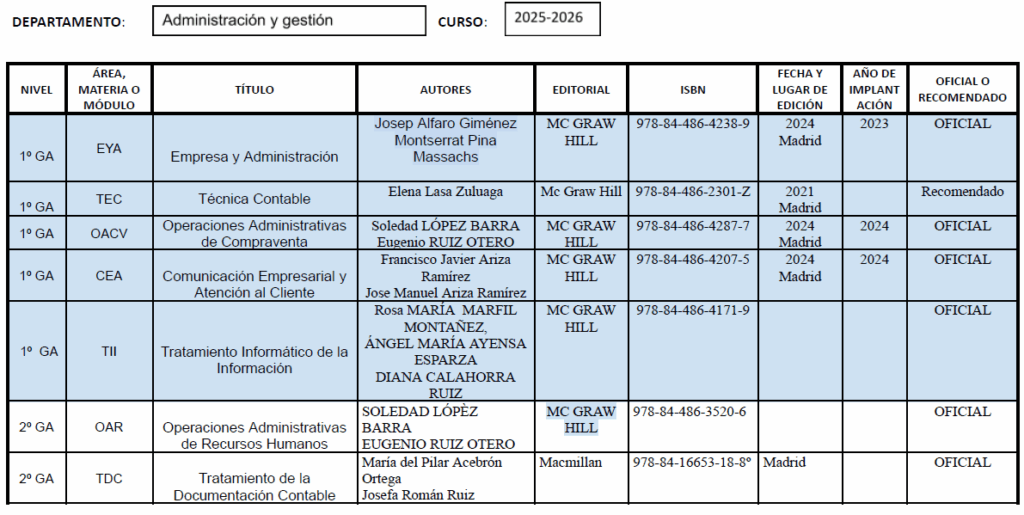 DEPARTAMENTO: Administración y gestión CURSO: 2025-2026

| NIVEL | ÁREA, MATERIA O MÓDULO | TÍTULO | AUTORES | EDITORIAL | ISBN | FECHA Y LUGAR DE EDICIÓN | AÑO DE IMPLANTACIÓN | OFICIAL O RECOMENDADO |
|---|---|---|---|---|---|---|---|---|
| 1º GA | EYA | Empresa y Administración | Josep Alfaro Giménez Montserrat Pina Massachs | MC GRAW HILL | 978-84-486-4238-9 | 2024 Madrid | 2023 | OFICIAL |
| 1º GA | TEC | Técnica Contable | Elena Lasa Zuluaga | Mc Graw Hill | 978-84-486-2301-Z | 2021 Madrid | | Recomendado |
| 1º GA | OACV | Operaciones Administrativas de Compraventa | Soledad LÓPEZ BARRA Eugenio RUIZ OTERO | MC GRAW HILL | 978-84-486-4287-7 | 2024 Madrid | 2024 | OFICIAL |
| 1º GA | CEA | Comunicación Empresarial y Atención al Cliente | Francisco Javier Ariza Ramírez Jose Manuel Ariza Ramírez | MC GRAW HILL | 978-84-486-4207-5 | 2024 Madrid | 2024 | OFICIAL |
| 1º GA | TII | Tratamiento Informático de la Información | Rosa MARÍA MARFIL MONTAÑEZ, ÁNGEL MARÍA AYENSA ESPARZA DIANA CALAHORRA RUIZ | MC GRAW HILL | 978-84-486-4171-9 | | | OFICIAL |
| 2º GA | OAR | Operaciones Administrativas de Recursos Humanos | SOLEDAD LÓPÈZ BARRA EUGENIO RUIZ OTERO | MC GRAW HILL | 978-84-486-3520-6 | | | OFICIAL |
| 2º GA | TDC | Tratamiento de la Documentación Contable | María del Pilar Acebrón Ortega Josefa Román Ruiz | Macmillan | 978-84-16653-18-8º | Madrid | | OFICIAL |